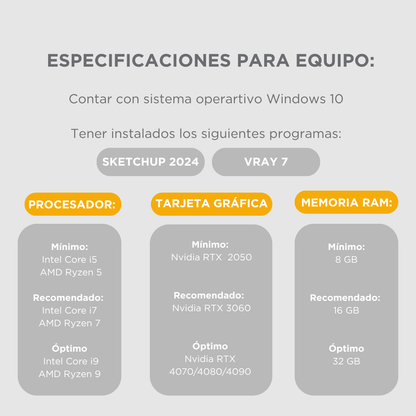 ESPECIFICACIONES PARA EQUIPO:

Contar con sistema operartivo Windows 10

Tener instalados los siguientes programas:

SKETCHUP 2024

VRAY 7

PROCESADOR:

Mínimo:
Intel Core i5
AMD Ryzen 5

Recomendado:
Intel Core i7
AMD Ryzen 7

Óptimo
Intel Core i9
AMD Ryzen 9

TARJETA GRÁFICA

Mínimo:
Nvidia RTX 2050

Recomendado:
Nvidia RTX 3060

Óptimo
Nvidia RTX
4070/4080/4090

MEMORIA RAM:

Mínimo:
8 GB

Recomendado:
16 GB

Óptimo
32 GB